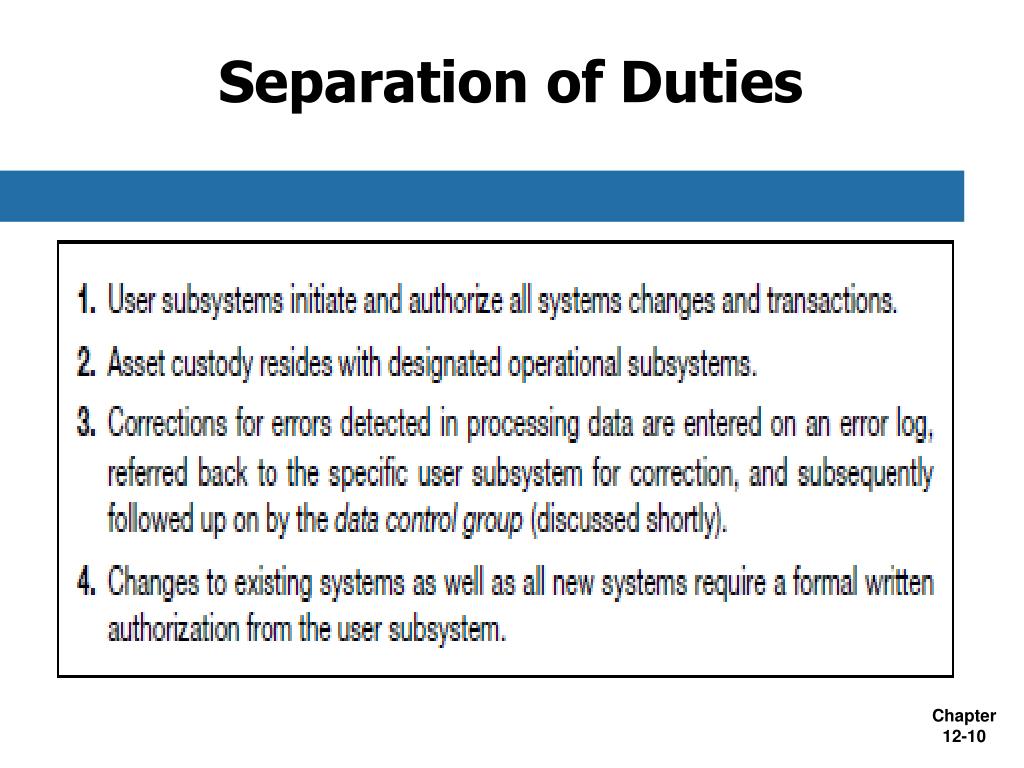 Separation of Duties

1. User subsystems initiate and authorize all systems changes and transactions.

2. Asset custody resides with designated operational subsystems.

3. Corrections for errors detected in processing data are entered on an error log, referred back to the specific user subsystem for correction, and subsequently followed up on by the data control group (discussed shortly).

4. Changes to existing systems as well as all new systems require a formal written authorization from the user subsystem.

Chapter 12-10